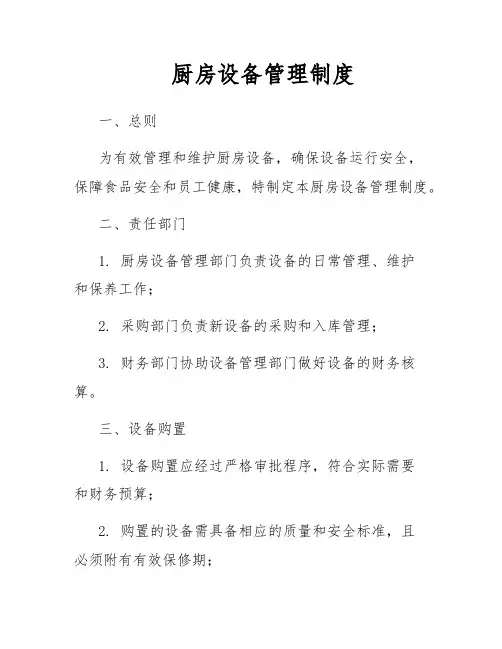 厨房设备管理制度

一、总则

为有效管理和维护厨房设备，确保设备运行安全，保障食品安全和员工健康，特制定本厨房设备管理制度。

二、责任部门

1. 厨房设备管理部门负责设备的日常管理、维护和保养工作；

2. 采购部门负责新设备的采购和入库管理；

3. 财务部门协助设备管理部门做好设备的财务核算。

三、设备购置

1. 设备购置应经过严格审批程序，符合实际需要和财务预算；

2. 购置的设备需具备相应的质量和安全标准，且必须附有有效保修期；